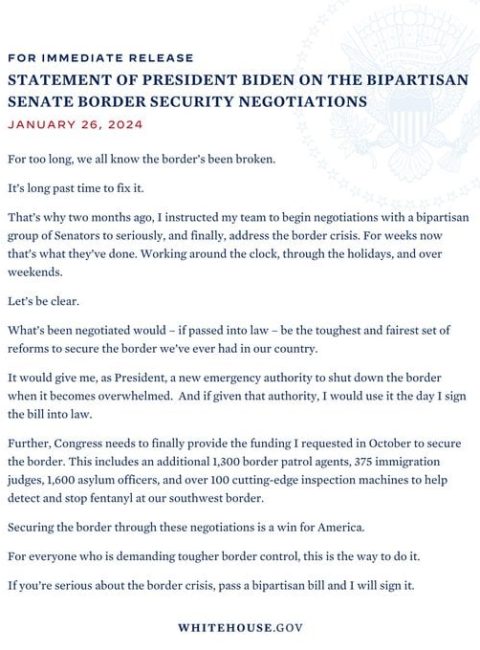 FOR IMMEDIATE RELEASE

STATEMENT OF PRESIDENT BIDEN ON THE BIPARTISAN SENATE BORDER SECURITY NEGOTIATIONS

JANUARY 26, 2024

For too long, we all know the border's been broken.

It's long past time to fix it.

That's why two months ago, I instructed my team to begin negotiations with a bipartisan group of Senators to seriously, and finally, address the border crisis. For weeks now that's what they've done. Working around the clock, through the holidays, and over weekends.

Let's be clear.

What's been negotiated would – if passed into law – be the toughest and fairest set of reforms to secure the border we've ever had in our country.

It would give me, as President, a new emergency authority to shut down the border when it becomes overwhelmed. And if given that authority, I would use it the day I sign the bill into law.

Further, Congress needs to finally provide the funding I requested in October to secure the border. This includes an additional 1,300 border patrol agents, 375 immigration judges, 1,600 asylum officers, and over 100 cutting-edge inspection machines to help detect and stop fentanyl at our southwest border.

Securing the border through these negotiations is a win for America.

For everyone who is demanding tougher border control, this is the way to do it.

If you're serious about the border crisis, pass a bipartisan bill and I will sign it.

WHITEHOUSE.GOV